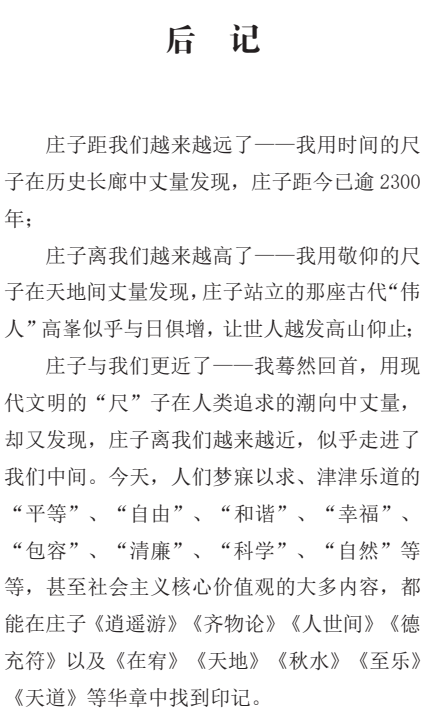 后　记

庄子距我们越来越远了——我用时间的尺子在历史长廊中丈量发现，庄子距今已逾 2300 年；

庄子离我们越来越高了——我用敬仰的尺子在天地间丈量发现，庄子站立的那座古代“伟人”高峯似乎与日俱增，让世人越发高山仰止；

庄子与我们更近了——我蓦然回首，用现代文明的“尺”子在人类追求的潮向中丈量，却又发现，庄子离我们越来越近，似乎走进了我们中间。今天，人们梦寐以求、津津乐道的“平等”、“自由”、“和谐”、“幸福”、“包容”、“清廉”、“科学”、“自然”等等，甚至社会主义核心价值观的大多内容，都能在庄子《逍遥游》《齐物论》《人世间》《德充符》以及《在宥》《天地》《秋水》《至乐》《天道》等华章中找到印记。